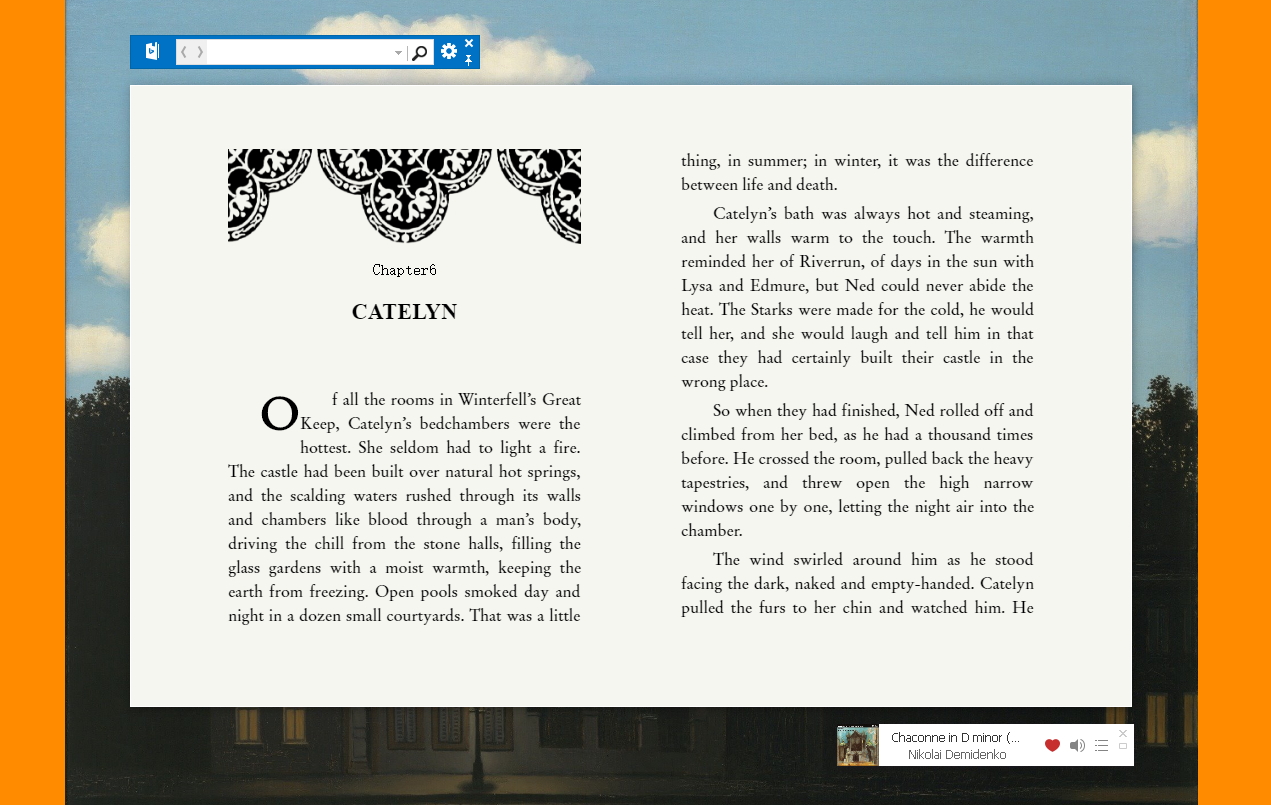 Chapter6

CATELYN

Of all the rooms in Winterfell's Great Keep, Catelyn's bedchambers were the hottest. She seldom had to light a fire. The castle had been built over natural hot springs, and the scalding waters rushed through its walls and chambers like blood through a man's body, driving the chill from the stone halls, filling the glass gardens with a moist warmth, keeping the earth from freezing. Open pools smoked day and night in a dozen small courtyards. That was a little thing, in summer; in winter, it was the difference between life and death.

Catelyn's bath was always hot and steaming, and her walls warm to the touch. The warmth reminded her of Riverrun, of days in the sun with Lysa and Edmure, but Ned could never abide the heat. The Starks were made for the cold, he would tell her, and she would laugh and tell him in that case they had certainly built their castle in the wrong place.

So when they had finished, Ned rolled off and climbed from her bed, as he had a thousand times before. He crossed the room, pulled back the heavy tapestries, and threw open the high narrow windows one by one, letting the night air into the chamber.

The wind swirled around him as he stood facing the dark, naked and empty-handed. Catelyn pulled the furs to her chin and watched him. He

Chaconne in D minor (...
Nikolai Demidenko